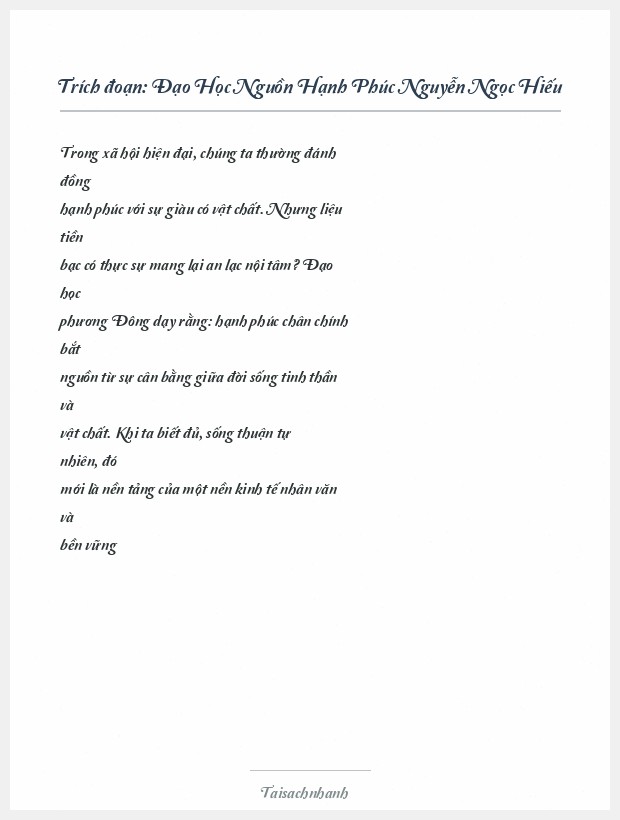 Trích đoạn: Đạo Học Nguồn Hạnh Phúc Nguyễn Ngọc Hiếu

Trong xã hội hiện đại, chúng ta thường đánh đồng hạnh phúc với sự giàu có vật chất. Nhưng liệu tiền bạc có thực sự mang lại an lạc nội tâm? Đạo học phương Đông dạy rằng: hạnh phúc chân chính bắt nguồn từ sự cân bằng giữa đời sống tinh thần và vật chất. Khi ta biết đủ, sống thuận tự nhiên, đó mới là nền tảng của một nền kinh tế nhân văn và bền vững

Taisachnhanh